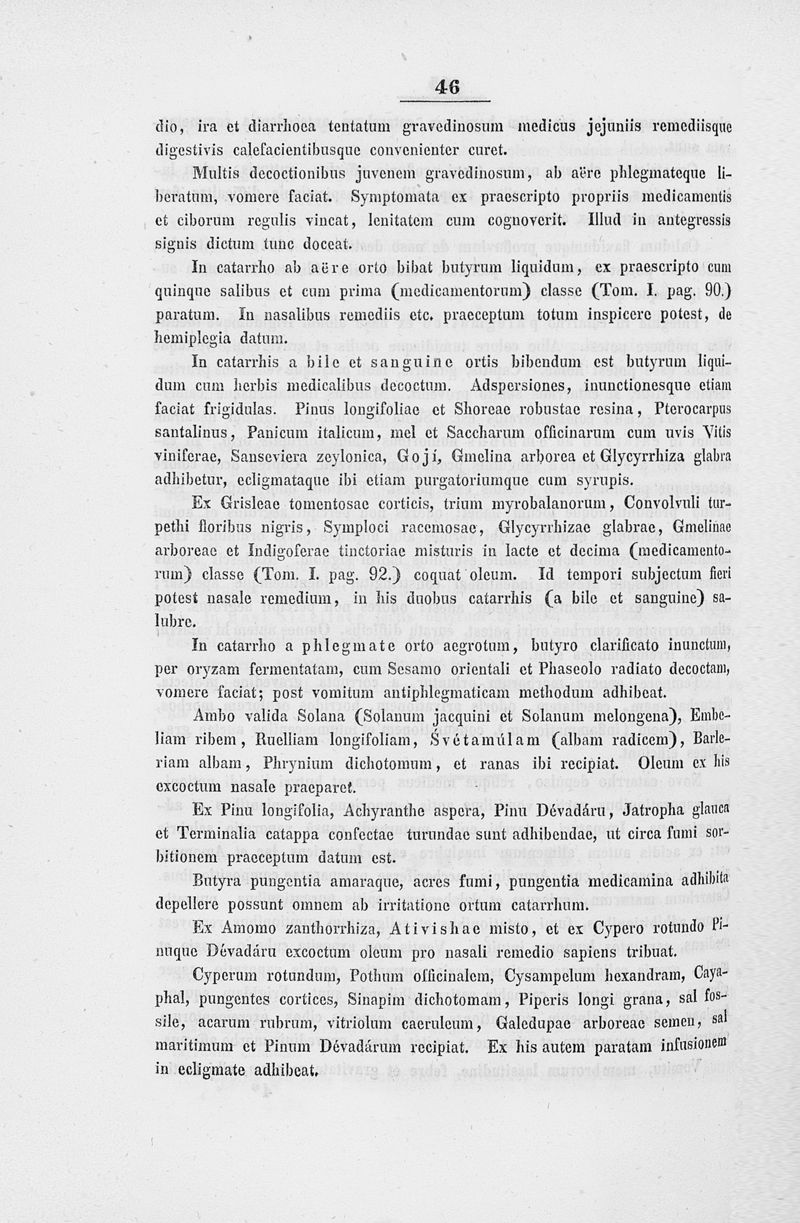 46

dio, ira et diarrhoea tentatum gravedinosum medicus jejuniis remediisque digestivis calefacientibusque convenienter curet.

Multis decoctionibus juvenem gravedinosum, ab aëre phlegmateque liberatum, vomere faciat. Symptomata ex praescripto propriis medicamentis et ciborum regulis vincat, lenitatem cum cognoverit. Illud in antegressis signis dictum tunc doceat.

In catarrho ab aëre orto bibat butyrum liquidum, ex praescripto cum quinque salibus et cum prima (medicamentorum) classe (Tom. I. pag. 90.) paratum. In nasalibus remediis etc. praeceptum totum inspicere potest, de hemiplegia datum.

In catarrhis a bile et sanguine ortis bibendum est butyrum liquidum cum herbis medicalibus decoctum. Adspersiones, inunctionesque etiam faciat frigidulas. Pinus longifoliae et Shoreae robustae resina, Pterocarpus santalinus, Panicum italicum, mel et Saccharum officinarum cum uvis Vitis viniferae, Sanseviera zeylonica, Goji, Gmelina arborea et Glycyrrhiza glabra adhibetur, ecligmataque ibi etiam purgatoriumque cum syrupis.

Ex Grisleae tomentosae corticis, trium myrobalanorum, Convolvuli turpethi floribus nigris, Symploci racemosae, Glycyrrhizae glabrae, Gmelinae arboreae et Indigoferae tinctoriae misturis in lacte et decima (medicamentorum) classe (Tom. I. pag. 92.) coquat oleum. Id tempori subjectum fieri potest nasale remedium, in his duobus catarrhis (a bile et sanguine) salubre.

In catarrho a phlegmate orto aegrotum, butyro clarificato inunctum, per oryzam fermentatam, cum Sesamo orientali et Phaseolo radiato decoctam, vomere faciat; post vomitum antiphlegmaticam methodum adhibeat.

Ambo valida Solana (Solanum jacquini et Solanum melongena), Embeliam ribem, Ruelliam longifoliam, Śvétamúlam (albam radicem), Barleriam albam, Phrynium dichotomum, et ranas ibi recipiat. Oleum ex his excoctum nasale praeparet.

Ex Pinu longifolia, Achyranthe aspera, Pinu Dévadáru, Jatropha glauca et Terminalia catappa confectae turundae sunt adhibendae, ut circa fumi sorbitionem praeceptum datum est.

Butyra pungentia amaraque, acres fumi, pungentia medicamina adhibita depellere possunt omnem ab irritatione ortum catarrhum.

Ex Amomo zanthorrhiza, Ativishae misto, et ex Cypero rotundo Pinuque Dévadáru excoctum oleum pro nasali remedio sapiens tribuat.

Cyperum rotundum, Pothum officinalem, Cysampelum hexandram, Cayaphal, pungentes cortices, Sinapim dichotomam, Piperis longi grana, sal fossile, acarum rubrum, vitriolum caeruleum, Galedupae arboreae semen, sal maritimum et Pinum Dévadárum recipiat. Ex his autem paratam infusionem in ecligmate adhibeat.